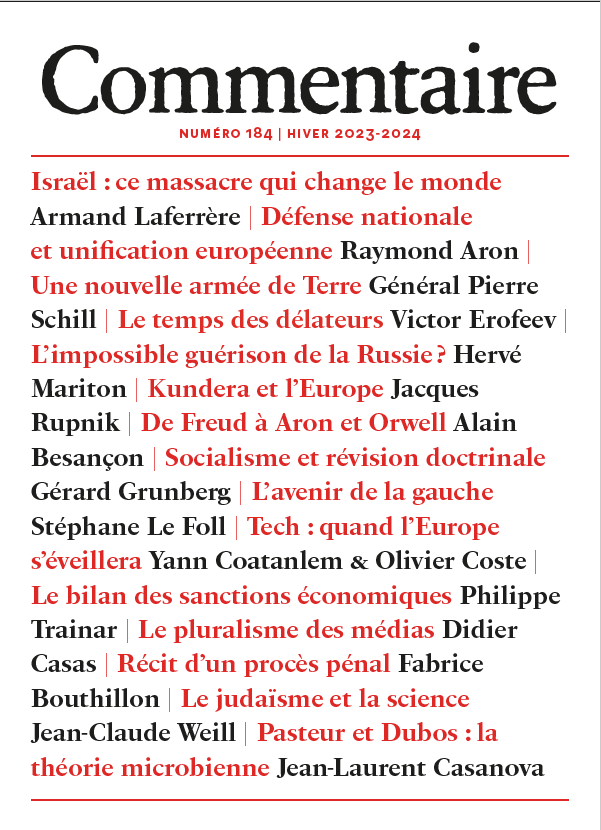 Commentaire

NUMÉRO 184 | HIVER 2023-2024

Israël : ce massacre qui change le monde Armand Laferrère | Défense nationale et unification européenne Raymond Aron | Une nouvelle armée de Terre Général Pierre Schill | Le temps des délateurs Victor Erofeev | L'impossible guérison de la Russie ? Hervé Mariton | Kundera et l'Europe Jacques Rupnik | De Freud à Aron et Orwell Alain Besançon | Socialisme et révision doctrinale Gérard Grunberg | L'avenir de la gauche Stéphane Le Foll | Tech : quand l'Europe s'éveillera Yann Coatanlem & Olivier Coste | Le bilan des sanctions économiques Philippe Trainar | Le pluralisme des médias Didier Casas | Récit d'un procès pénal Fabrice Bouthillon | Le judaïsme et la science Jean-Claude Weill | Pasteur et Dubos : la théorie microbienne Jean-Laurent Casanova